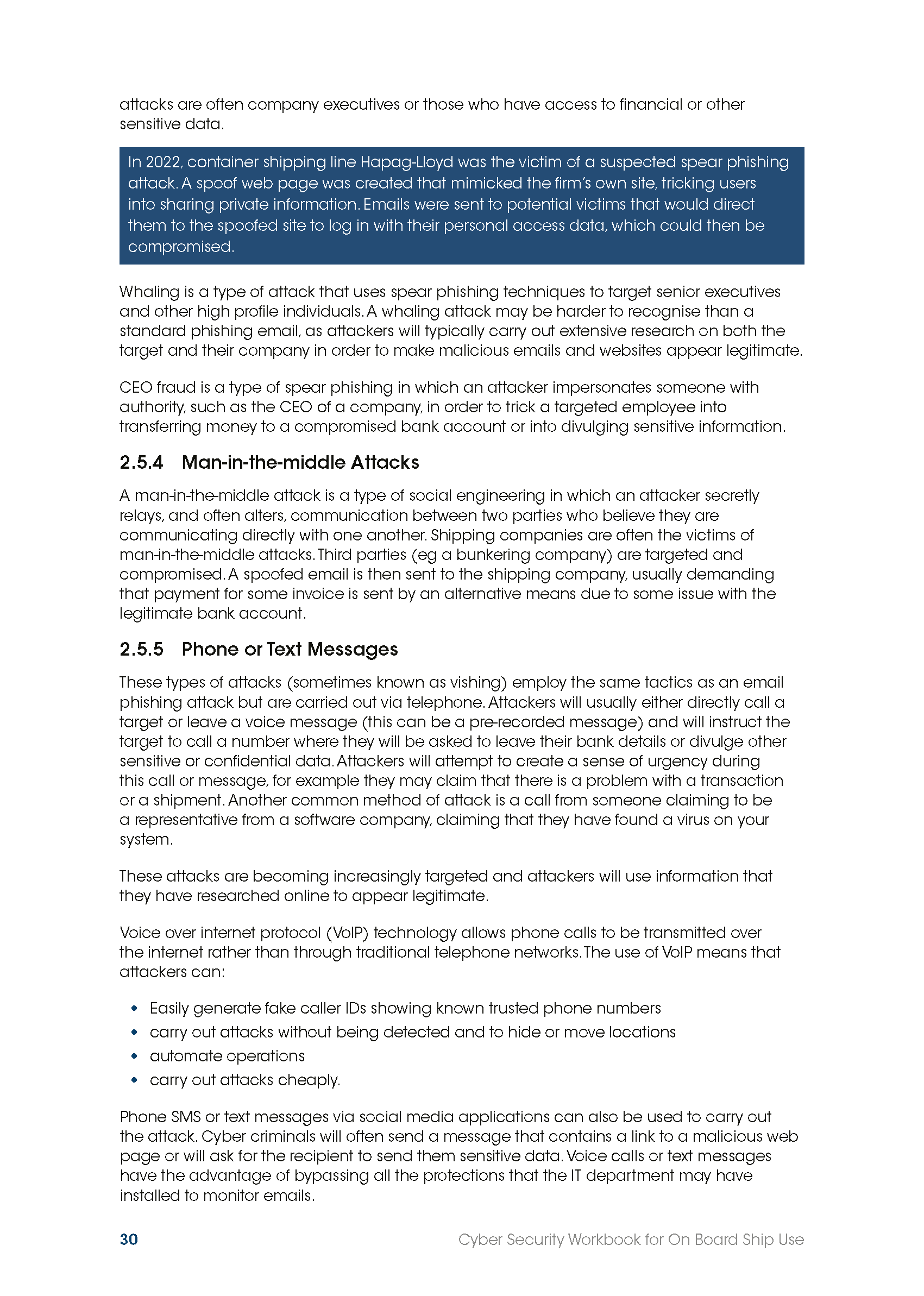 attacks are often company executives or those who have access to financial or other sensitive data.

In 2022, container shipping line Hapag-Lloyd was the victim of a suspected spear phishing attack. A spoof web page was created that mimicked the firm's own site, tricking users into sharing private information. Emails were sent to potential victims that would direct them to the spoofed site to log in with their personal access data, which could then be compromised.

Whaling is a type of attack that uses spear phishing techniques to target senior executives and other high profile individuals. A whaling attack may be harder to recognise than a standard phishing email, as attackers will typically carry out extensive research on both the target and their company in order to make malicious emails and websites appear legitimate.

CEO fraud is a type of spear phishing in which an attacker impersonates someone with authority, such as the CEO of a company, in order to trick a targeted employee into transferring money to a compromised bank account or into divulging sensitive information.

2.5.4 Man-in-the-middle Attacks

A man-in-the-middle attack is a type of social engineering in which an attacker secretly relays, and often alters, communication between two parties who believe they are communicating directly with one another. Shipping companies are often the victims of man-in-the-middle attacks. Third parties (eg a bunkering company) are targeted and compromised. A spoofed email is then sent to the shipping company, usually demanding that payment for some invoice is sent by an alternative means due to some issue with the legitimate bank account.

2.5.5 Phone or Text Messages

These types of attacks (sometimes known as vishing) employ the same tactics as an email phishing attack but are carried out via telephone. Attackers will usually either directly call a target or leave a voice message (this can be a pre-recorded message) and will instruct the target to call a number where they will be asked to leave their bank details or divulge other sensitive or confidential data. Attackers will attempt to create a sense of urgency during this call or message, for example they may claim that there is a problem with a transaction or a shipment. Another common method of attack is a call from someone claiming to be a representative from a software company, claiming that they have found a virus on your system.

These attacks are becoming increasingly targeted and attackers will use information that they have researched online to appear legitimate.

Voice over internet protocol (VoIP) technology allows phone calls to be transmitted over the internet rather than through traditional telephone networks. The use of VoIP means that attackers can:

• Easily generate fake caller IDs showing known trusted phone numbers
• carry out attacks without being detected and to hide or move locations
• automate operations
• carry out attacks cheaply.

Phone SMS or text messages via social media applications can also be used to carry out the attack. Cyber criminals will often send a message that contains a link to a malicious web page or will ask for the recipient to send them sensitive data. Voice calls or text messages have the advantage of bypassing all the protections that the IT department may have installed to monitor emails.

30 Cyber Security Workbook for On Board Ship Use